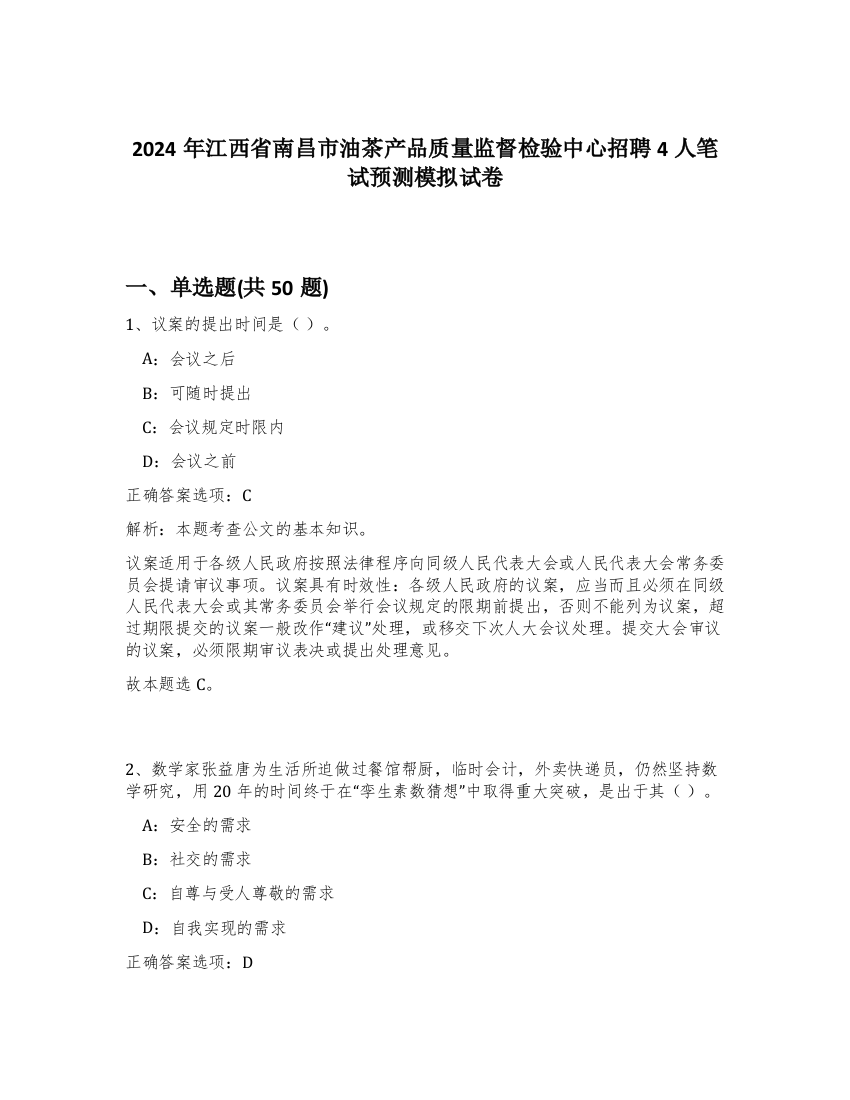 2024 年江西省南昌市油茶产品质量监督检验中心招聘 4 人笔试预测模拟试卷

一、单选题(共 50 题)

1、议案的提出时间是（ ）。

A：会议之后

B：可随时提出

C：会议规定时限内

D：会议之前

正确答案选项：C

解析：本题考查公文的基本知识。

议案适用于各级人民政府按照法律程序向同级人民代表大会或人民代表大会常务委员会提请审议事项。议案具有时效性：各级人民政府的议案，应当而且必须在同级人民代表大会或其常务委员会举行会议规定的限期前提出，否则不能列为议案，超过期限提交的议案一般改作“建议”处理，或移交下次人大会议处理。提交大会审议的议案，必须限期审议表决或提出处理意见。

故本题选 C。

2、数学家张益唐为生活所迫做过餐馆帮厨，临时会计，外卖快递员，仍然坚持数学研究，用 20 年的时间终于在“孪生素数猜想”中取得重大突破，是出于其（ ）。

A：安全的需求

B：社交的需求

C：自尊与受人尊敬的需求

D：自我实现的需求

正确答案选项：D